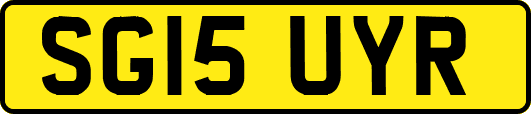 SG15 UYR